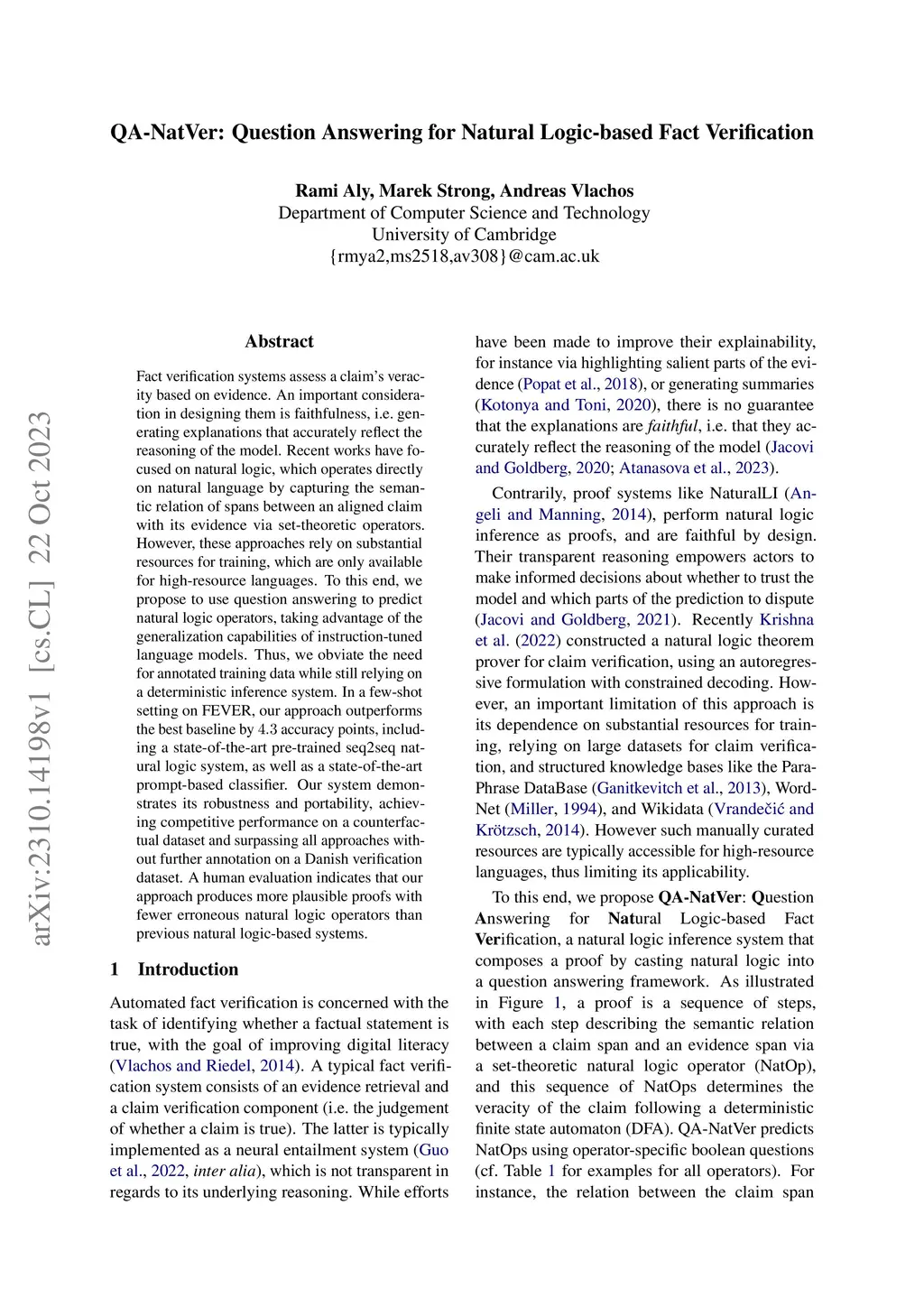 QA-NatVer: Question Answering for Natural Logic-based Fact Verification

Rami Aly, Marek Strong, Andreas Vlachos
Department of Computer Science and Technology
University of Cambridge
{rmya2,ms2518,av308}@cam.ac.uk

arXiv:2310.14198v1 [cs.CL] 22 Oct 2023

Abstract

Fact verification systems assess a claim's veracity based on evidence. An important consideration in designing them is faithfulness, i.e. generating explanations that accurately reflect the reasoning of the model. Recent works have focused on natural logic, which operates directly on natural language by capturing the semantic relation of spans between an aligned claim with its evidence via set-theoretic operators. However, these approaches rely on substantial resources for training, which are only available for high-resource languages. To this end, we propose to use question answering to predict natural logic operators, taking advantage of the generalization capabilities of instruction-tuned language models. Thus, we obviate the need for annotated training data while still relying on a deterministic inference system. In a few-shot setting on FEVER, our approach outperforms the best baseline by 4.3 accuracy points, including a state-of-the-art pre-trained seq2seq natural logic system, as well as a state-of-the-art prompt-based classifier. Our system demonstrates its robustness and portability, achieving competitive performance on a counterfactual dataset and surpassing all approaches without further annotation on a Danish verification dataset. A human evaluation indicates that our approach produces more plausible proofs with fewer erroneous natural logic operators than previous natural logic-based systems.

1 Introduction

Automated fact verification is concerned with the task of identifying whether a factual statement is true, with the goal of improving digital literacy (Vlachos and Riedel, 2014). A typical fact verification system consists of an evidence retrieval and a claim verification component (i.e. the judgement of whether a claim is true). The latter is typically implemented as a neural entailment system (Guo et al., 2022, inter alia), which is not transparent in regards to its underlying reasoning. While efforts have been made to improve their explainability, for instance via highlighting salient parts of the evidence (Popat et al., 2018), or generating summaries (Kotonya and Toni, 2020), there is no guarantee that the explanations are faithful, i.e. that they accurately reflect the reasoning of the model (Jacovi and Goldberg, 2020; Atanasova et al., 2023).

Contrarily, proof systems like NaturalLI (Angeli and Manning, 2014), perform natural logic inference as proofs, and are faithful by design. Their transparent reasoning empowers actors to make informed decisions about whether to trust the model and which parts of the prediction to dispute (Jacovi and Goldberg, 2021). Recently Krishna et al. (2022) constructed a natural logic theorem prover for claim verification, using an autoregressive formulation with constrained decoding. However, an important limitation of this approach is its dependence on substantial resources for training, relying on large datasets for claim verification, and structured knowledge bases like the ParaPhrase DataBase (Ganitkevitch et al., 2013), WordNet (Miller, 1994), and Wikidata (Vrandečić and Krötzsch, 2014). However such manually curated resources are typically accessible for high-resource languages, thus limiting its applicability.

To this end, we propose QA-NatVer: Question Answering for Natural Logic-based Fact Verification, a natural logic inference system that composes a proof by casting natural logic into a question answering framework. As illustrated in Figure 1, a proof is a sequence of steps, with each step describing the semantic relation between a claim span and an evidence span via a set-theoretic natural logic operator (NatOp), and this sequence of NatOps determines the veracity of the claim following a deterministic finite state automaton (DFA). QA-NatVer predicts NatOps using operator-specific boolean questions (cf. Table 1 for examples for all operators). For instance, the relation between the claim span